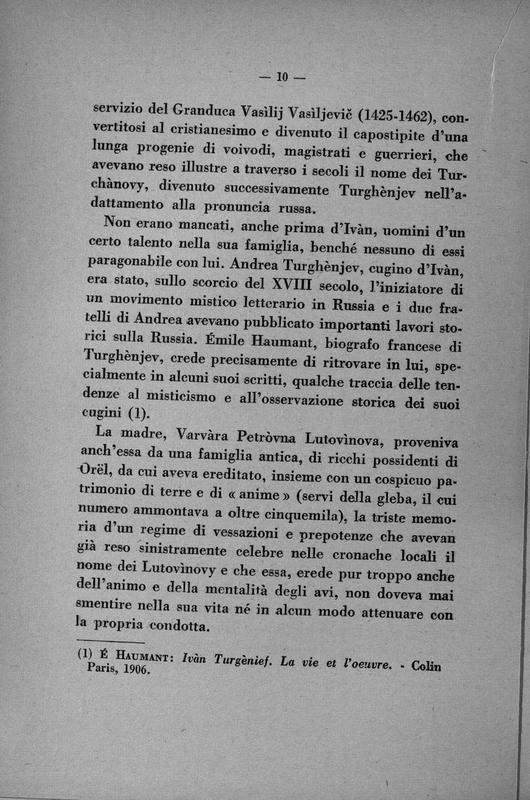 — 10 —

servizio del Granduca Vasìlij Vasìljevič (1425-1462), convertitosi al cristianesimo e divenuto il capostipite d'una lunga progenie di voivodi, magistrati e guerrieri, che avevano reso illustre a traverso i secoli il nome dei Turchànovy, divenuto successivamente Turghènjev nell'adattamento alla pronuncia russa.

Non erano mancati, anche prima d'Ivàn, uomini d'un certo talento nella sua famiglia, benché nessuno di essi paragonabile con lui. Andrea Turghènjev, cugino d'Ivàn, era stato, sullo scorcio del XVIII secolo, l'iniziatore di un movimento mistico letterario in Russia e i due fratelli di Andrea avevano pubblicato importanti lavori storici sulla Russia. Émile Haumant, biografo francese di Turghènjev, crede precisamente di ritrovare in lui, specialmente in alcuni suoi scritti, qualche traccia delle tendenze al misticismo e all'osservazione storica dei suoi cugini (1).

La madre, Varvàra Petròvna Lutovìnova, proveniva anch'essa da una famiglia antica, di ricchi possidenti di Orël, da cui aveva ereditato, insieme con un cospicuo patrimonio di terre e di « anime » (servi della gleba, il cui numero ammontava a oltre cinquemila), la triste memoria d'un regime di vessazioni e prepotenze che avevan già reso sinistramente celebre nelle cronache locali il nome dei Lutovìnovy e che essa, erede pur troppo anche dell'animo e della mentalità degli avi, non doveva mai smentire nella sua vita né in alcun modo attenuare con la propria condotta.

(1) É Haumant: Ivàn Turgènief. La vie et l'oeuvre. - Colin Paris, 1906.